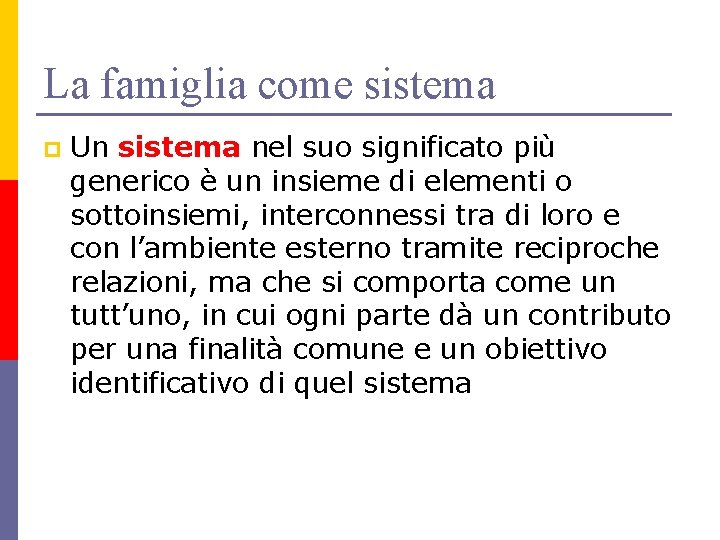 La famiglia come sistema

Un sistema nel suo significato più generico è un insieme di elementi o sottoinsiemi, interconnessi tra di loro e con l’ambiente esterno tramite reciproche relazioni, ma che si comporta come un tutt’uno, in cui ogni parte dà un contributo per una finalità comune e un obiettivo identificativo di quel sistema